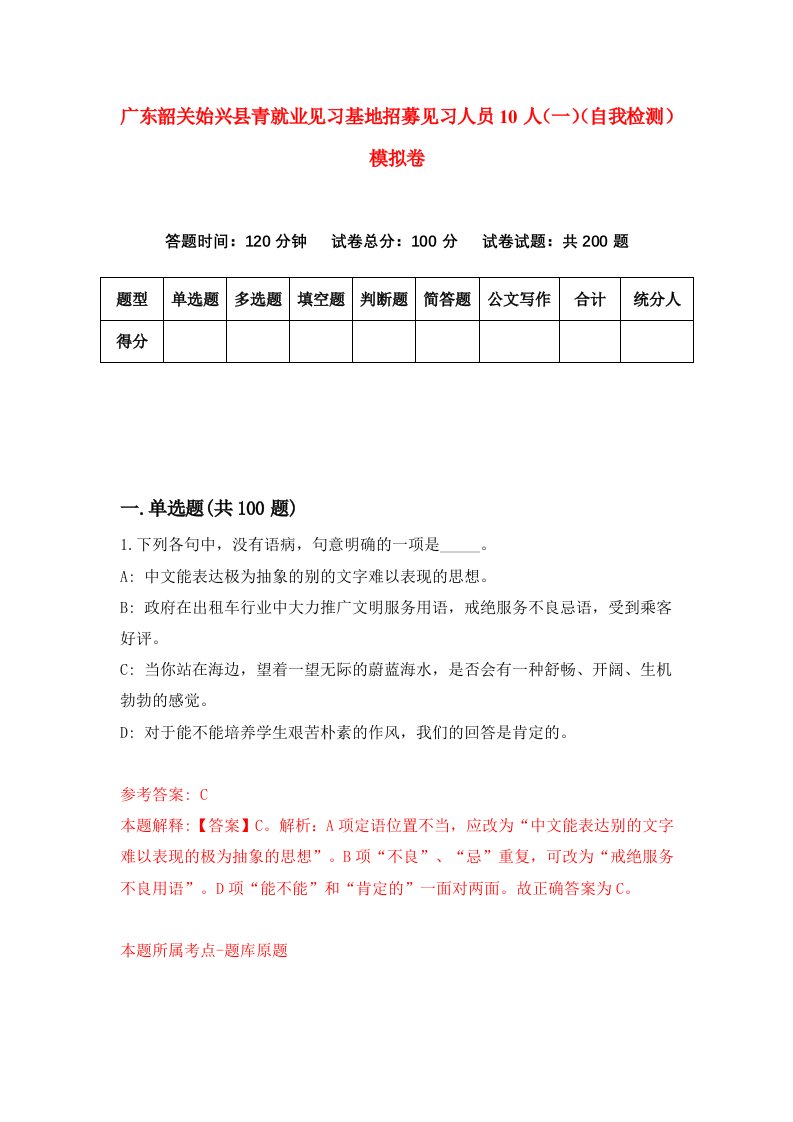 广东韶关始兴县青就业见习基地招募见习人员10人(一)(自我检测)模拟卷

答题时间：120分钟　试卷总分：100分　试卷试题：共200题

| 题型 | 单选题 | 多选题 | 填空题 | 判断题 | 简答题 | 公文写作 | 合计 | 统分人 |
|---|---|---|---|---|---|---|---|---|
| 得分 | | | | | | | | |

一.单选题(共100题)

1.下列各句中，没有语病，句意明确的一项是_____。

A: 中文能表达极为抽象的别的文字难以表现的思想。

B: 政府在出租车行业中大力推广文明服务用语，戒绝服务不良忌语，受到乘客好评。

C: 当你站在海边，望着一望无际的蔚蓝海水，是否会有一种舒畅、开阔、生机勃勃的感觉。

D: 对于能不能培养学生艰苦朴素的作风，我们的回答是肯定的。

参考答案: C

本题解释:【答案】C。解析：A项定语位置不当，应改为“中文能表达别的文字难以表现的极为抽象的思想”。B项“不良”、“忌”重复，可改为“戒绝服务不良用语”。D项“能不能”和“肯定的”一面对两面。故正确答案为C。

本题所属考点-题库原题